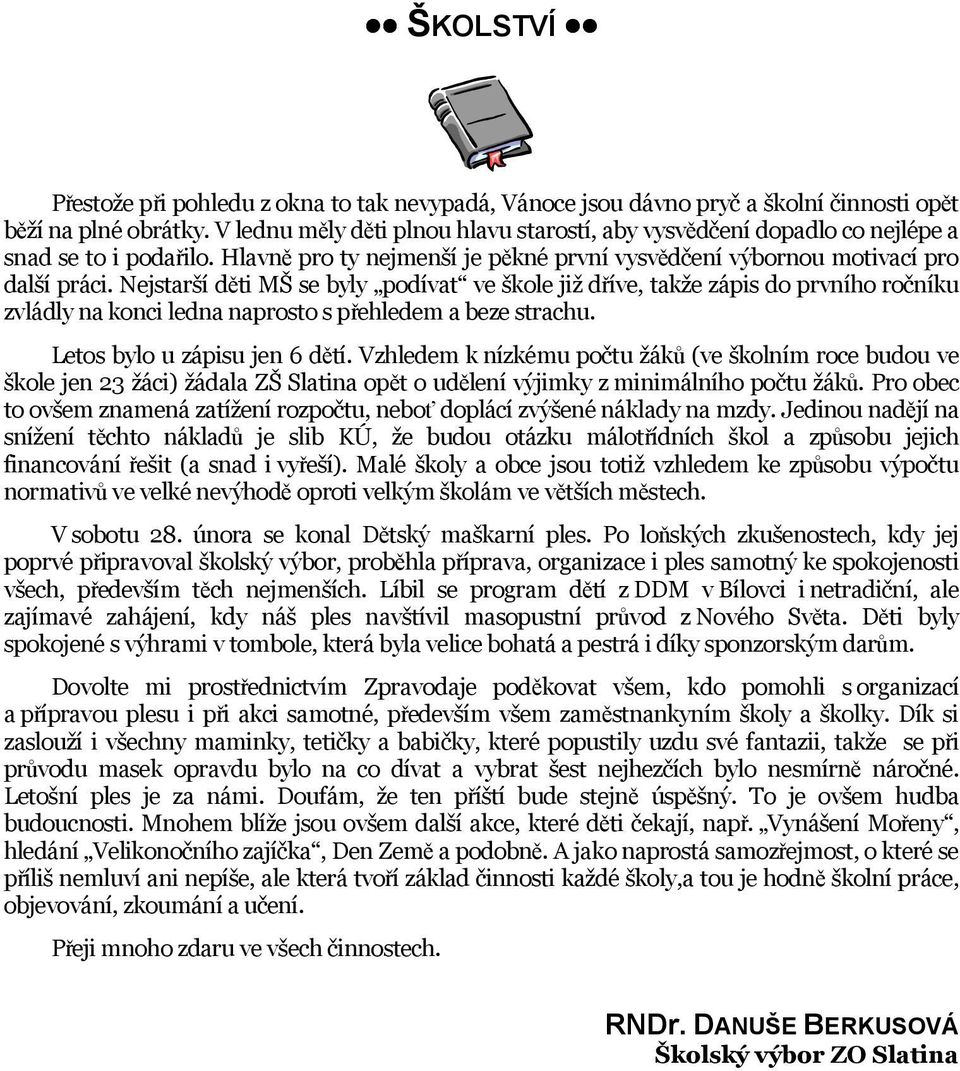 ●● ŠKOLSTVÍ ●●

Přestože při pohledu z okna to tak nevypadá, Vánoce jsou dávno pryč a školní činnosti opět běží na plné obrátky. V lednu měly děti plnou hlavu starostí, aby vysvědčení dopadlo co nejlépe a snad se to i podařilo. Hlavně pro ty nejmenší je pěkné první vysvědčení výbornou motivací pro další práci. Nejstarší děti MŠ se byly „podívat“ ve škole již dříve, takže zápis do prvního ročníku zvládly na konci ledna naprosto s přehledem a beze strachu.

Letos bylo u zápisu jen 6 dětí. Vzhledem k nízkému počtu žáků (ve školním roce budou ve škole jen 23 žáci) žádala ZŠ Slatina opět o udělení výjimky z minimálního počtu žáků. Pro obec to ovšem znamená zatížení rozpočtu, neboť doplácí zvýšené náklady na mzdy. Jedinou nadějí na snížení těchto nákladů je slib KÚ, že budou otázku málotřídních škol a způsobu jejich financování řešit (a snad i vyřeší). Malé školy a obce jsou totiž vzhledem ke způsobu výpočtu normativů ve velké nevýhodě oproti velkým školám ve větších městech.

V sobotu 28. února se konal Dětský maškarní ples. Po loňských zkušenostech, kdy jej poprvé připravoval školský výbor, proběhla příprava, organizace i ples samotný ke spokojenosti všech, především těch nejmenších. Líbil se program dětí z DDM v Bílovci i netradiční, ale zajímavé zahájení, kdy náš ples navštívil masopustní průvod z Nového Světa. Děti byly spokojené s výhrami v tombole, která byla velice bohatá a pestrá i díky sponzorským darům.

Dovolte mi prostřednictvím Zpravodaje poděkovat všem, kdo pomohli s organizací a přípravou plesu i při akci samotné, především všem zaměstnankyním školy a školky. Dík si zaslouží i všechny maminky, tetičky a babičky, které popustily uzdu své fantazii, takže se při průvodu masek opravdu bylo na co dívat a vybrat šest nejhezčích bylo nesmírně náročné. Letošní ples je za námi. Doufám, že ten příští bude stejně úspěšný. To je ovšem hudba budoucnosti. Mnohem blíže jsou ovšem další akce, které děti čekají, např. „Vynášení Mořeny“, hledání „Velikonočního zajíčka“, Den Země a podobně. A jako naprostá samozřejmost, o které se příliš nemluví ani nepíše, ale která tvoří základ činnosti každé školy,a tou je hodně školní práce, objevování, zkoumání a učení.

Přeji mnoho zdaru ve všech činnostech.

RNDr. DANUŠE BERKUSOVÁ
Školský výbor ZO Slatina